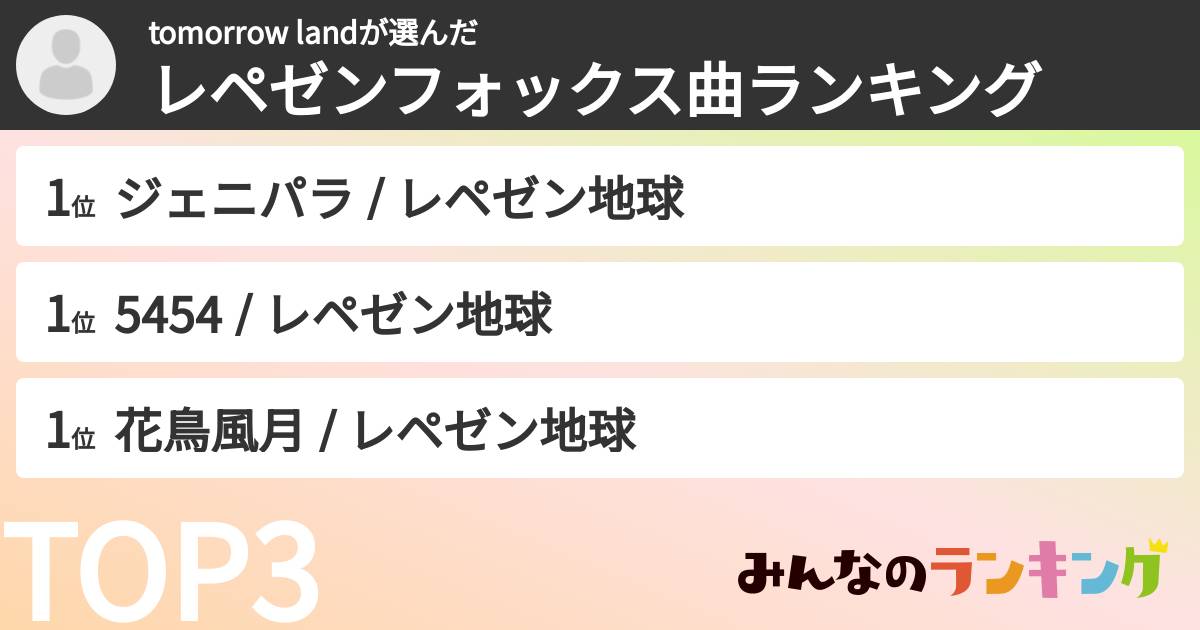 tomorrow landが選んだ
レペゼンフォックス曲ランキング

1位 ジェニパラ / レペゼン地球

1位 5454 / レペゼン地球

1位 花鳥風月 / レペゼン地球

TOP3

みんなのランキング